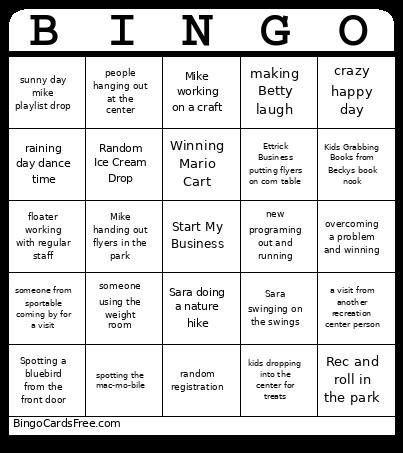 | B | I | N | G | O |
|---|---|---|---|---|
| sunny day mike playlist drop | people hanging out at the center | Mike working on a craft | making Betty laugh | crazy happy day |
| raining day dance time | Random Ice Cream Drop | Winning Mario Cart | Ettrick Business putting flyers on com table | Kids Grabbing Books from Beckys book nook |
| floater working with regular staff | Mike handing out flyers in the park | Start My Business | new programing out and running | overcoming a problem and winning |
| someone from sportable coming by for a visit | someone using the weight room | Sara doing a nature hike | Sara swinging on the swings | a visit from another recreation center person |
| Spotting a bluebird from the front door | spotting the mac-mo-bile | random registration | kids dropping into the center for treats | Rec and roll in the park |

BingoCardsFree.com